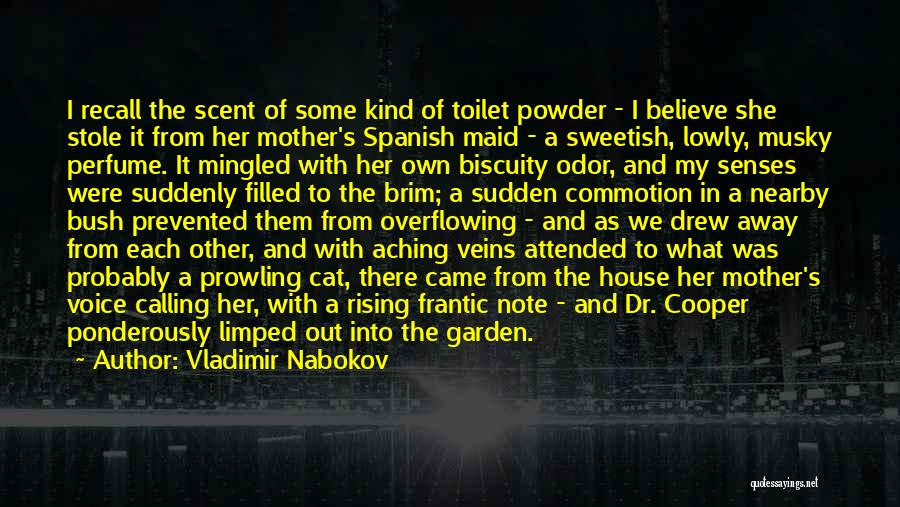 I recall the scent of some kind of toilet powder - I believe she stole it from her mother's Spanish maid - a sweetish, lowly, musky perfume. It mingled with her own biscuity odor, and my senses were suddenly filled to the brim; a sudden commotion in a nearby bush prevented them from overflowing - and as we drew away from each other, and with aching veins attended to what was probably a prowling cat, there came from the house her mother's voice calling her, with a rising frantic note - and Dr. Cooper ponderously limped out into the garden.

~ Author: Vladimir Nabokov

quotessayings.net